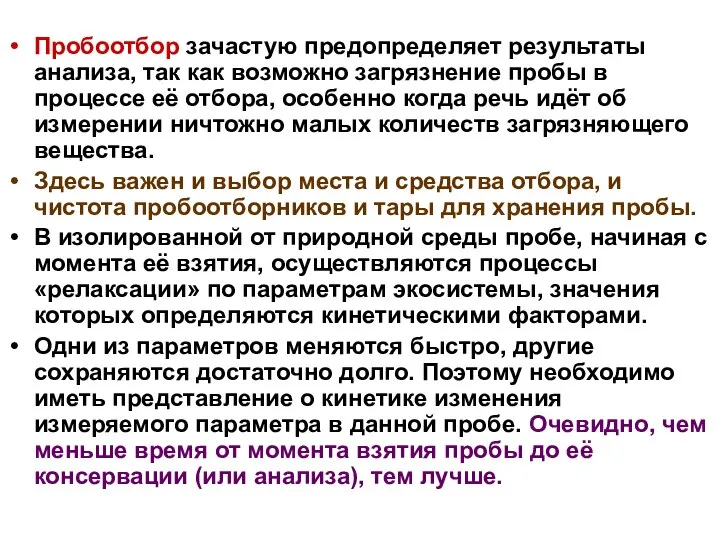 • Пробоотбор зачастую предопределяет результаты анализа, так как возможно загрязнение пробы в процессе её отбора, особенно когда речь идёт об измерении ничтожно малых количеств загрязняющего вещества.

• Здесь важен и выбор места и средства отбора, и чистота пробоотборников и тары для хранения пробы.

• В изолированной от природной среды пробе, начиная с момента её взятия, осуществляются процессы «релаксации» по параметрам экосистемы, значения которых определяются кинетическими факторами.

• Одни из параметров меняются быстро, другие сохраняются достаточно долго. Поэтому необходимо иметь представление о кинетике изменения измеряемого параметра в данной пробе. Очевидно, чем меньше время от момента взятия пробы до её консервации (или анализа), тем лучше.